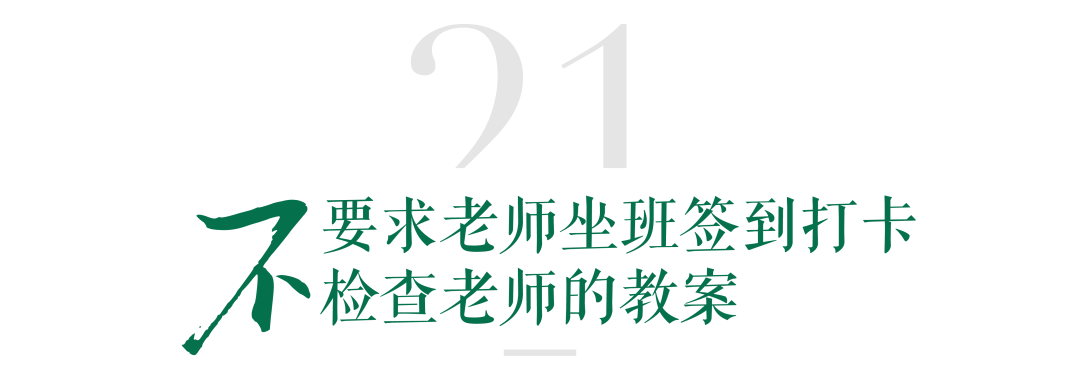 21

不要求老师坐班签到打卡
检查老师的教案